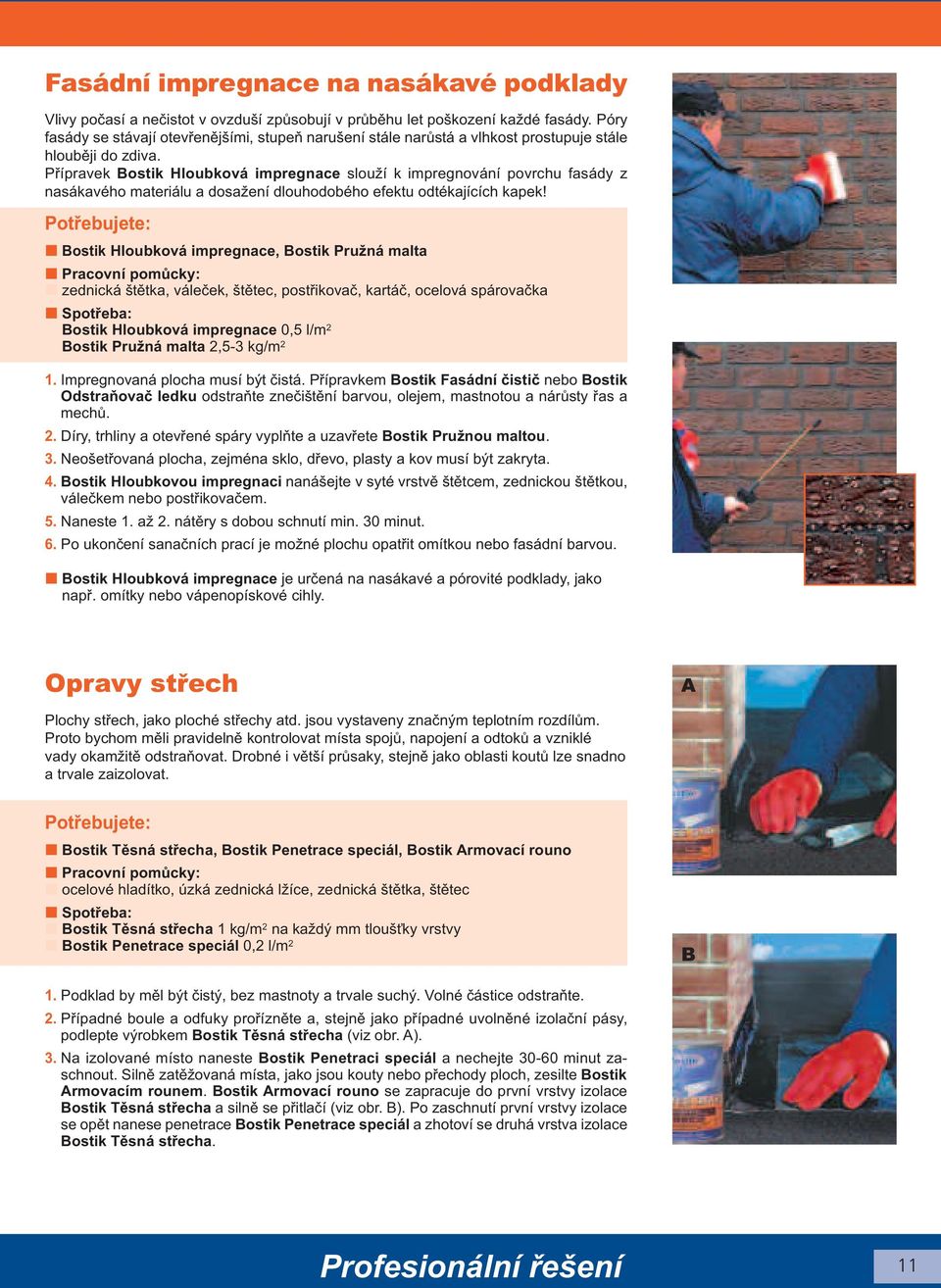 Fasádní impregnace na nasákavé podklady

Vlivy počasí a nečistot v ovzduší způsobují v průběhu let poškození každé fasády. Póry fasády se stávají otevřenějšími, stupeň narušení stále narůstá a vlhkost prostupuje stále hlouběji do zdiva.
Přípravek Bostik Hloubková impregnace slouží k impregnování povrchu fasády z nasákavého materiálu a dosažení dlouhodobého efektu odtékajících kapek!

Potřebujete:

Bostik Hloubková impregnace, Bostik Pružná malta

Pracovní pomůcky:
zednická štětka, váleček, štětec, postřikovač, kartáč, ocelová spárovačka

Spotřeba:
Bostik Hloubková impregnace 0,5 l/m$^2$
Bostik Pružná malta 2,5-3 kg/m$^2$

1. Impregnovaná plocha musí být čistá. Přípravkem Bostik Fasádní čistič nebo Bostik Odstraňovač ledku odstraňte znečištění barvou, olejem, mastnotou a nárůsty řas a mechů.
2. Díry, trhliny a otevřené spáry vyplňte a uzavřete Bostik Pružnou maltou.
3. Neošetřovaná plocha, zejména sklo, dřevo, plasty a kov musí být zakryta.
4. Bostik Hloubkovou impregnaci nanášejte v syté vrstvě štětcem, zednickou štětkou, válečkem nebo postřikovačem.
5. Naneste 1. až 2. nátěry s dobou schnutí min. 30 minut.
6. Po ukončení sanačních prací je možné plochu opatřit omítkou nebo fasádní barvou.

Bostik Hloubková impregnace je určená na nasákavé a pórovité podklady, jako např. omítky nebo vápenopískové cihly.

Opravy střech

Plochy střech, jako ploché střechy atd. jsou vystaveny značným teplotním rozdílům. Proto bychom měli pravidelně kontrolovat místa spojů, napojení a odtoků a vzniklé vady okamžitě odstraňovat. Drobné i větší průsaky, stejně jako oblasti koutů lze snadno a trvale zaizolovat.

Potřebujete:

Bostik Těsná střecha, Bostik Penetrace speciál, Bostik Armovací rouno

Pracovní pomůcky:
ocelové hladítko, úzká zednická lžíce, zednická štětka, štětec

Spotřeba:
Bostik Těsná střecha 1 kg/m$^2$ na každý mm tloušťky vrstvy
Bostik Penetrace speciál 0,2 l/m$^2$

1. Podklad by měl být čistý, bez mastnoty a trvale suchý. Volné částice odstraňte.
2. Případné boule a odfuky prořízněte a, stejně jako případné uvolněné izolační pásy, podlepte výrobkem Bostik Těsná střecha (viz obr. A).
3. Na izolované místo naneste Bostik Penetraci speciál a nechejte 30-60 minut zaschnout. Silně zatěžovaná místa, jako jsou kouty nebo přechody ploch, zesilte Bostik Armovacím rounem. Bostik Armovací rouno se zapracuje do první vrstvy izolace Bostik Těsná střecha a silně se přitlačí (viz obr. B). Po zaschnutí první vrstvy izolace se opět nanese penetrace Bostik Penetrace speciál a zhotoví se druhá vrstva izolace Bostik Těsná střecha.

A

B

Profesionální řešení

11